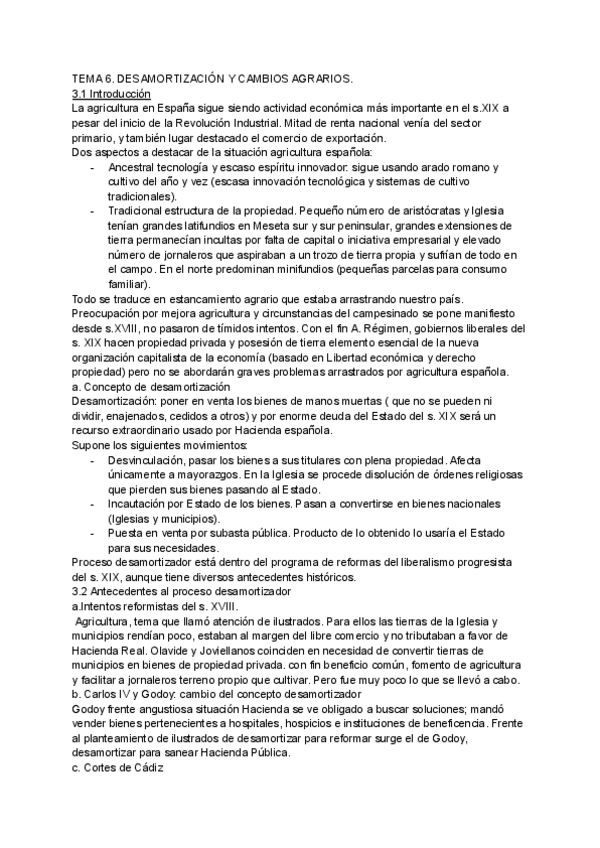 TEMA 6. DESAMORTIZACIÓN Y CAMBIOS AGRARIOS.
3.1 Introducción
La agricultura en España sigue siendo actividad económica más importante en el s.XIX a pesar del inicio de la Revolución Industrial. Mitad de renta nacional venía del sector primario, y también lugar destacado el comercio de exportación.
Dos aspectos a destacar de la situación agricultura española:
- Ancestral tecnología y escaso espíritu innovador: sigue usando arado romano y cultivo del año y vez (escasa innovación tecnológica y sistemas de cultivo tradicionales).
- Tradicional estructura de la propiedad. Pequeño número de aristócratas y Iglesia tenían grandes latifundios en Meseta sur y sur peninsular, grandes extensiones de tierra permanecían incultas por falta de capital o iniciativa empresarial y elevado número de jornaleros que aspiraban a un trozo de tierra propia y sufrían de todo en el campo. En el norte predominan minifundios (pequeñas parcelas para consumo familiar).
Todo se traduce en estancamiento agrario que estaba arrastrando nuestro país. Preocupación por mejora agricultura y circunstancias del campesinado se pone manifiesto desde s.XVIII, no pasaron de tímidos intentos. Con el fin A. Régimen, gobiernos liberales del s. XIX hacen propiedad privada y posesión de tierra elemento esencial de la nueva organización capitalista de la economía (basado en Libertad económica y derecho propiedad) pero no se abordarán graves problemas arrastrados por agricultura española.
a. Concepto de desamortización
Desamortización: poner en venta los bienes de manos muertas ( que no se pueden ni dividir, enajenados, cedidos a otros) y por enorme deuda del Estado del s. XIX será un recurso extraordinario usado por Hacienda española.
Supone los siguientes movimientos:
- Desvinculación, pasar los bienes a sus titulares con plena propiedad. Afecta únicamente a mayorazgos. En la Iglesia se procede disolución de órdenes religiosas que pierden sus bienes pasando al Estado.
- Incautación por Estado de los bienes. Pasan a convertirse en bienes nacionales (Iglesias y municipios).
- Puesta en venta por subasta pública. Producto de lo obtenido lo usaría el Estado para sus necesidades.
Proceso desamortizador está dentro del programa de reformas del liberalismo progresista del s. XIX, aunque tiene diversos antecedentes históricos.
3.2 Antecedentes al proceso desamortizador
a.Intentos reformistas del s. XVIII.
Agricultura, tema que llamó atención de ilustrados. Para ellos las tierras de la Iglesia y municipios rendían poco, estaban al margen del libre comercio y no tributaban a favor de Hacienda Real. Olavide y Joviellanos coinciden en necesidad de convertir tierras de municipios en bienes de propiedad privada. con fin beneficio común, fomento de agricultura y facilitar a jornaleros terreno propio que cultivar. Pero fue muy poco lo que se llevó a cabo.
b. Carlos IV y Godoy: cambio del concepto desamortizador
Godoy frente angustiosa situación Hacienda se ve obligado a buscar soluciones; mandó vender bienes pertenecientes a hospitales, hospicios e instituciones de beneficencia. Frente al planteamiento de ilustrados de desamortizar para reformar surge el de Godoy, desamortizar para sanear Hacienda Pública.
c. Cortes de Cádiz